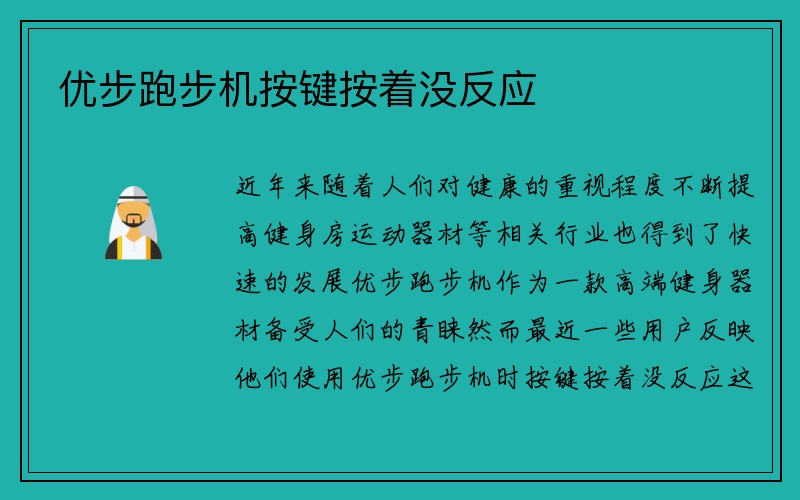 优步跑步机按键按着没反应

近年来随着人们对健康的重视程度不断提高健身房运动器材等相关行业也得到了快速的发展优步跑步机作为一款高端健身器材备受人们的青睐然而最近一些用户反映他们使用优步跑步机时按键按着没反应这